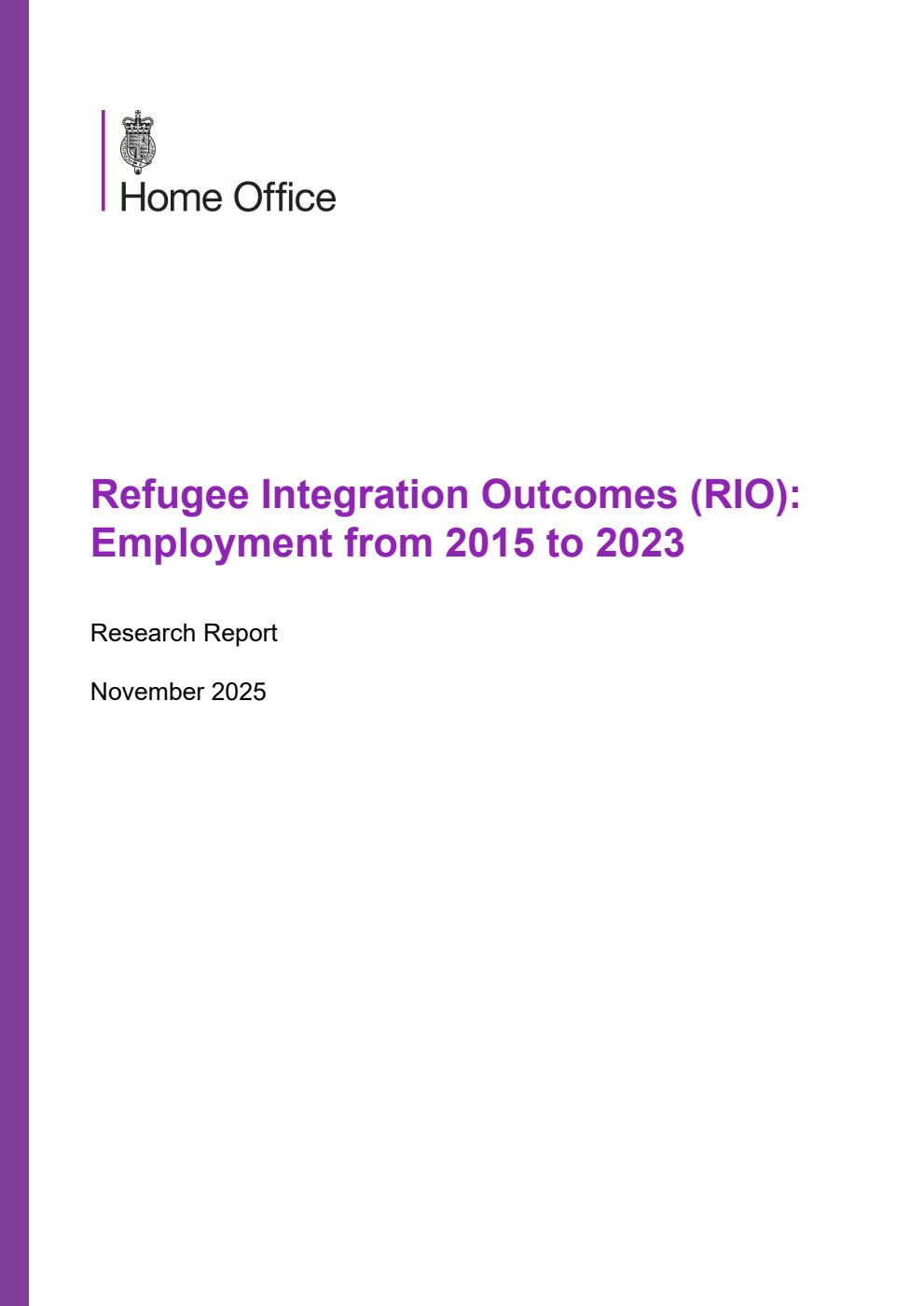 Home Office

Refugee Integration Outcomes (RIO): Employment from 2015 to 2023

Research Report

November 2025